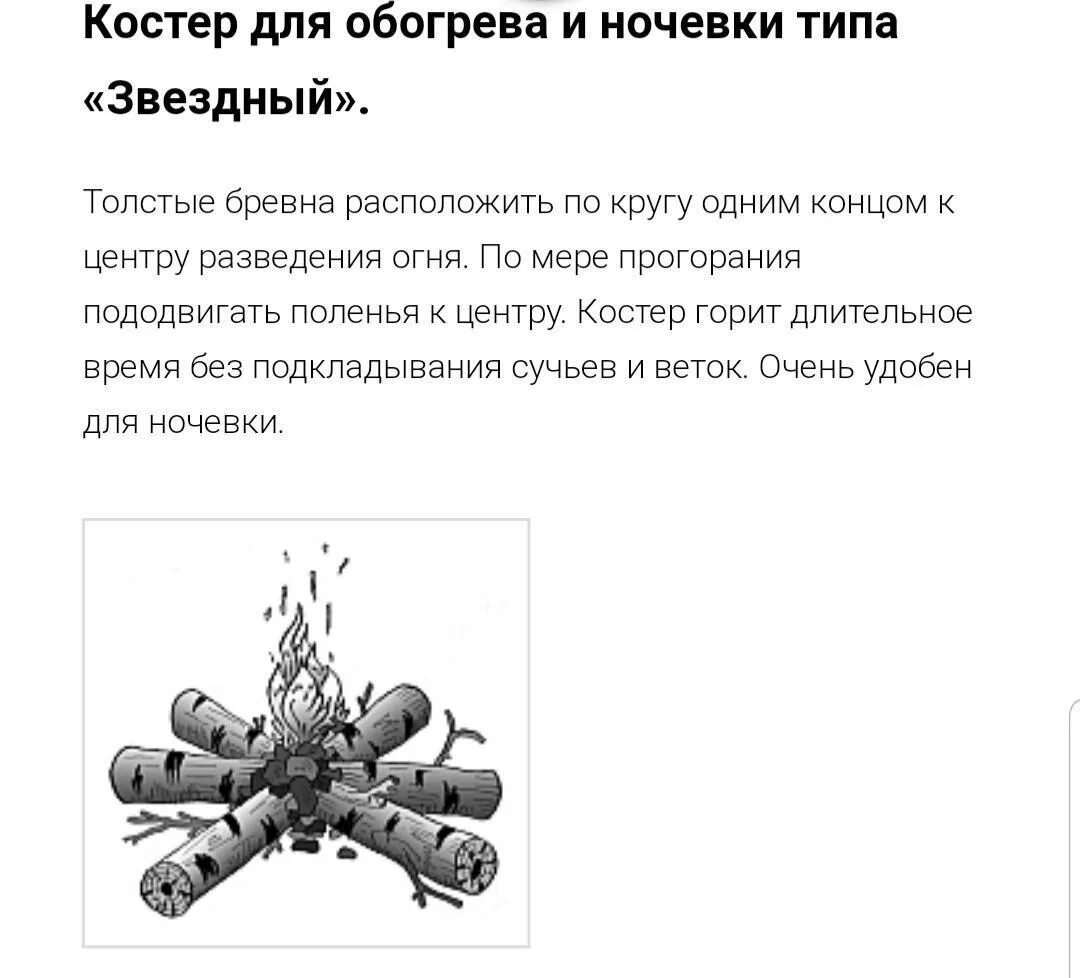 Костер для обогрева и ночевки типа «Звездный».

Толстые бревна расположить по кругу одним концом к центру разведения огня. По мере прогорания пододвигать поленья к центру. Костер горит длительное время без подкладывания сучьев и веток. Очень удобен для ночевки.